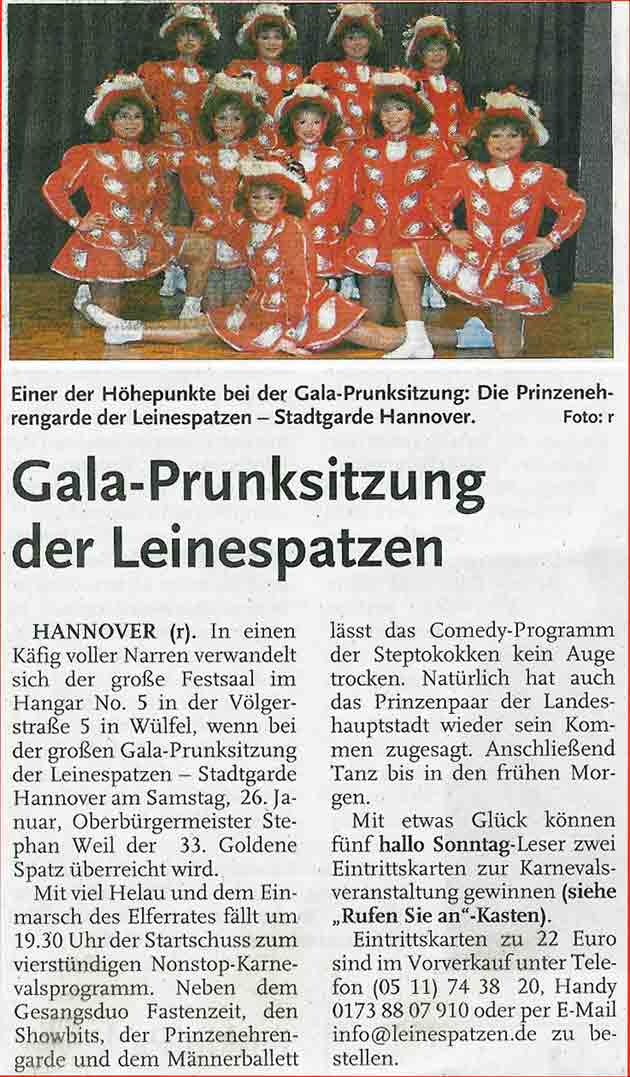 Einer der Höhepunkte bei der Gala-Prunksitzung: Die Prinzenehrengarde der Leinespatzen – Stadtgarde Hannover. Foto: r

Gala-Prunksitzung der Leinespatzen

HANNOVER (r). In einen Käfig voller Narren verwandelt sich der große Festsaal im Hangar No. 5 in der Völgerstraße 5 in Wülfel, wenn bei der großen Gala-Prunksitzung der Leinespatzen – Stadtgarde Hannover am Samstag, 26. Januar, Oberbürgermeister Stephan Weil der 33. Goldene Spatz überreicht wird.

Mit viel Helau und dem Einmarsch des Elferrates fällt um 19.30 Uhr der Startschuss zum vierstündigen Nonstop-Karnevalsprogramm. Neben dem Gesangsduo Fastenzeit, den Showbits, der Prinzenehrengarde und dem Männerballett lässt das Comedy-Programm der Steptokokken kein Auge trocken. Natürlich hat auch das Prinzenpaar der Landeshauptstadt wieder sein Kommen zugesagt. Anschließend Tanz bis in den frühen Morgen.

Mit etwas Glück können fünf hallo Sonntag-Leser zwei Eintrittskarten zur Karnevalsveranstaltung gewinnen (siehe „Rufen Sie an"-Kasten).

Eintrittskarten zu 22 Euro sind im Vorverkauf unter Telefon (05 11) 74 38 20, Handy 0173 88 07 910 oder per E-Mail info@leinespatzen.de zu bestellen.